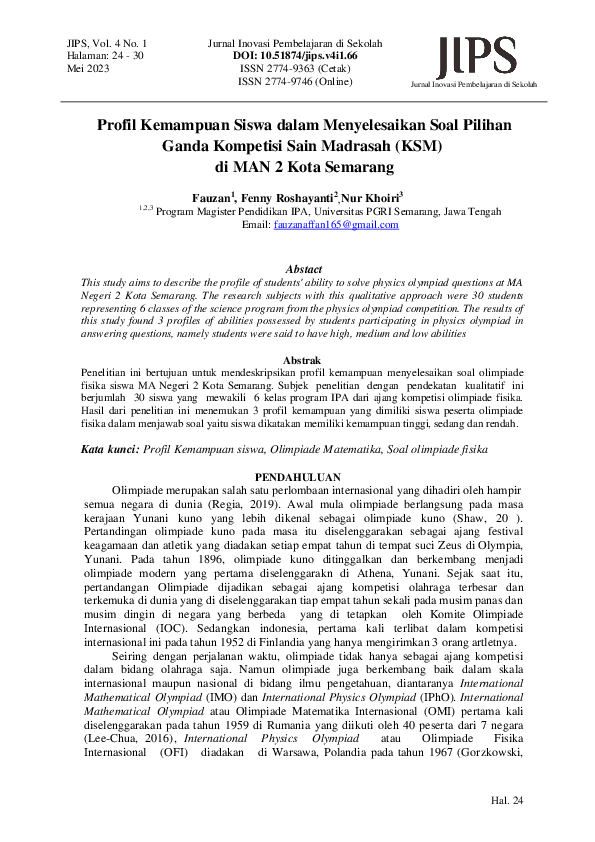 JIPS, Vol. 4 No. 1
Halaman: 24 - 30
Mei 2023

Jurnal Inovasi Pembelajaran di Sekolah
DOI: 10.51874/jips.v4i1.66
ISSN 2774-9363 (Cetak)
ISSN 2774-9746 (Online)

JIPS
Jurnal Inovasi Pembelajaran di Sekolah

Profil Kemampuan Siswa dalam Menyelesaikan Soal Pilihan Ganda Kompetisi Sain Madrasah (KSM) di MAN 2 Kota Semarang

Fauzan$^1$, Fenny Roshayanti$^2$,Nur Khoiri$^3$
$^{1,2,3}$ Program Magister Pendidikan IPA, Universitas PGRI Semarang, Jawa Tengah
Email: fauzanaffan165@gmail.com

Abstact
This study aims to describe the profile of students' ability to solve physics olympiad questions at MA Negeri 2 Kota Semarang. The research subjects with this qualitative approach were 30 students representing 6 classes of the science program from the physics olympiad competition. The results of this study found 3 profiles of abilities possessed by students participating in physics olympiad in answering questions, namely students were said to have high, medium and low abilities

Abstrak
Penelitian ini bertujuan untuk mendeskripsikan profil kemampuan menyelesaikan soal olimpiade fisika siswa MA Negeri 2 Kota Semarang. Subjek penelitian dengan pendekatan kualitatif ini berjumlah 30 siswa yang mewakili 6 kelas program IPA dari ajang kompetisi olimpiade fisika. Hasil dari penelitian ini menemukan 3 profil kemampuan yang dimiliki siswa peserta olimpiade fisika dalam menjawab soal yaitu siswa dikatakan memiliki kemampuan tinggi, sedang dan rendah.

Kata kunci: Profil Kemampuan siswa, Olimpiade Matematika, Soal olimpiade fisika

PENDAHULUAN
Olimpiade merupakan salah satu perlombaan internasional yang dihadiri oleh hampir semua negara di dunia (Regia, 2019). Awal mula olimpiade berlangsung pada masa kerajaan Yunani kuno yang lebih dikenal sebagai olimpiade kuno (Shaw, 20 ). Pertandingan olimpiade kuno pada masa itu diselenggarakan sebagai ajang festival keagamaan dan atletik yang diadakan setiap empat tahun di tempat suci Zeus di Olympia, Yunani. Pada tahun 1896, olimpiade kuno ditinggalkan dan berkembang menjadi olimpiade modern yang pertama diselenggarakn di Athena, Yunani. Sejak saat itu, pertandangan Olimpiade dijadikan sebagai ajang kompetisi olahraga terbesar dan terkemuka di dunia yang di diselenggarakan tiap empat tahun sekali pada musim panas dan musim dingin di negara yang berbeda yang di tetapkan oleh Komite Olimpiade Internasional (IOC). Sedangkan indonesia, pertama kali terlibat dalam kompetisi internasional ini pada tahun 1952 di Finlandia yang hanya mengirimkan 3 orang artletnya.

Seiring dengan perjalanan waktu, olimpiade tidak hanya sebagai ajang kompetisi dalam bidang olahraga saja. Namun olimpiade juga berkembang baik dalam skala internasional maupun nasional di bidang ilmu pengetahuan, diantaranya International Mathematical Olympiad (IMO) dan International Physics Olympiad (IPhO). International Mathematical Olympiad atau Olimpiade Matematika Internasional (OMI) pertama kali diselenggarakan pada tahun 1959 di Rumania yang diikuti oleh 40 peserta dari 7 negara (Lee-Chua, 2016), International Physics Olympiad atau Olimpiade Fisika Internasional (OFI) diadakan di Warsawa, Polandia pada tahun 1967 (Gorzkowski,

Hal. 24